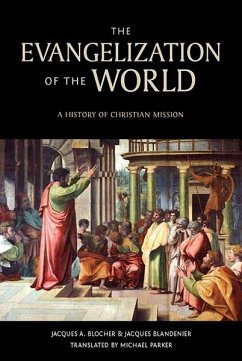 THE
EVANGELIZATION
OF THE WORLD

A HISTORY OF CHRISTIAN MISSION

JACQUES A. BLOCHER & JACQUES BLANDENIER
TRANSLATED BY MICHAEL PARKER